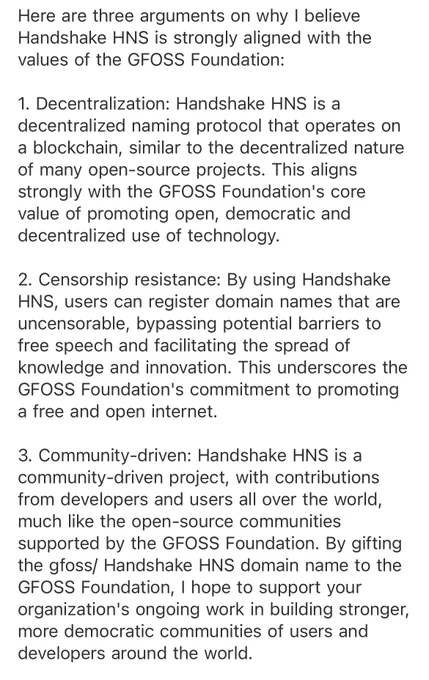 Here are three arguments on why I believe Handshake HNS is strongly aligned with the values of the GFOSS Foundation:

1. Decentralization: Handshake HNS is a decentralized naming protocol that operates on a blockchain, similar to the decentralized nature of many open-source projects. This aligns strongly with the GFOSS Foundation's core value of promoting open, democratic and decentralized use of technology.

2. Censorship resistance: By using Handshake HNS, users can register domain names that are uncensorable, bypassing potential barriers to free speech and facilitating the spread of knowledge and innovation. This underscores the GFOSS Foundation's commitment to promoting a free and open internet.

3. Community-driven: Handshake HNS is a community-driven project, with contributions from developers and users all over the world, much like the open-source communities supported by the GFOSS Foundation. By gifting the gfoss/ Handshake HNS domain name to the GFOSS Foundation, I hope to support your organization's ongoing work in building stronger, more democratic communities of users and developers around the world.